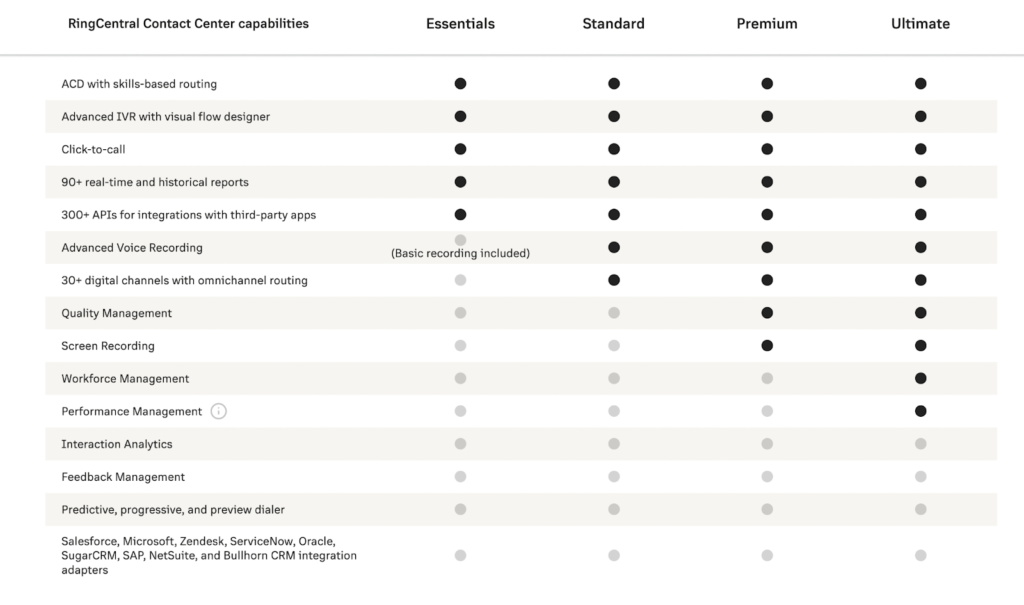 | RingCentral Contact Center capabilities | Essentials | Standard | Premium | Ultimate |
|---|---|---|---|---|
| ACD with skills-based routing | ● | ● | ● | ● |
| Advanced IVR with visual flow designer | ● | ● | ● | ● |
| Click-to-call | ● | ● | ● | ● |
| 90+ real-time and historical reports | ● | ● | ● | ● |
| 300+ APIs for integrations with third-party apps | ● | ● | ● | ● |
| Advanced Voice Recording | ● (Basic recording included) | ● | ● | ● |
| 30+ digital channels with omnichannel routing | ● | ● | ● | ● |
| Quality Management | ● | ● | ● | ● |
| Screen Recording | ● | ● | ● | ● |
| Workforce Management | ● | ● | ● | ● |
| Performance Management ⓘ | ● | ● | ● | ● |
| Interaction Analytics | ● | ● | ● | ● |
| Feedback Management | ● | ● | ● | ● |
| Predictive, progressive, and preview dialer | ● | ● | ● | ● |
| Salesforce, Microsoft, Zendesk, ServiceNow, Oracle, SugarCRM, SAP, NetSuite, and Bullhorn CRM integration adapters | ● | ● | ● | ● |